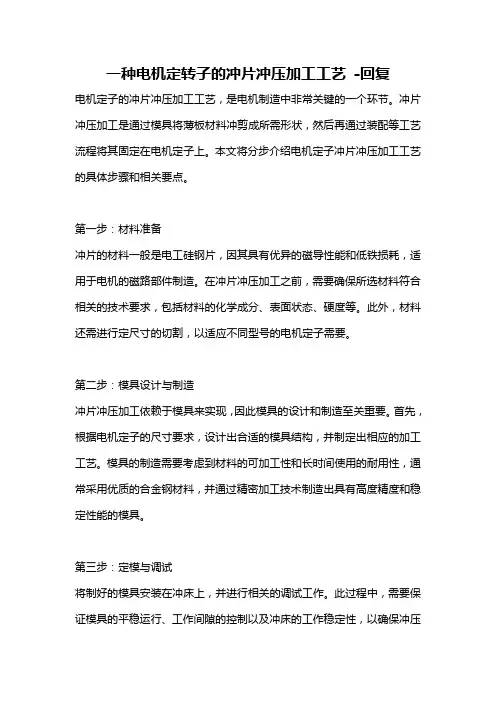 一种电机定转子的冲片冲压加工工艺 -回复

电机定子的冲片冲压加工工艺，是电机制造中非常关键的一个环节。冲片冲压加工是通过模具将薄板材料冲剪成所需形状，然后再通过装配等工艺流程将其固定在电机定子上。本文将分步介绍电机定子冲片冲压加工工艺的具体步骤和相关要点。

第一步：材料准备
冲片的材料一般是电工硅钢片，因其具有优异的磁导性能和低铁损耗，适用于电机的磁路部件制造。在冲片冲压加工之前，需要确保所选材料符合相关的技术要求，包括材料的化学成分、表面状态、硬度等。此外，材料还需进行定尺寸的切割，以适应不同型号的电机定子需要。

第二步：模具设计与制造
冲片冲压加工依赖于模具来实现，因此模具的设计和制造至关重要。首先，根据电机定子的尺寸要求，设计出合适的模具结构，并制定出相应的加工工艺。模具的制造需要考虑到材料的可加工性和长时间使用的耐用性，通常采用优质的合金钢材料，并通过精密加工技术制造出具有高度精度和稳定性能的模具。

第三步：定模与调试
将制好的模具安装在冲床上，并进行相关的调试工作。此过程中，需要保证模具的平稳运行、工作间隙的控制以及冲床的工作稳定性，以确保冲压